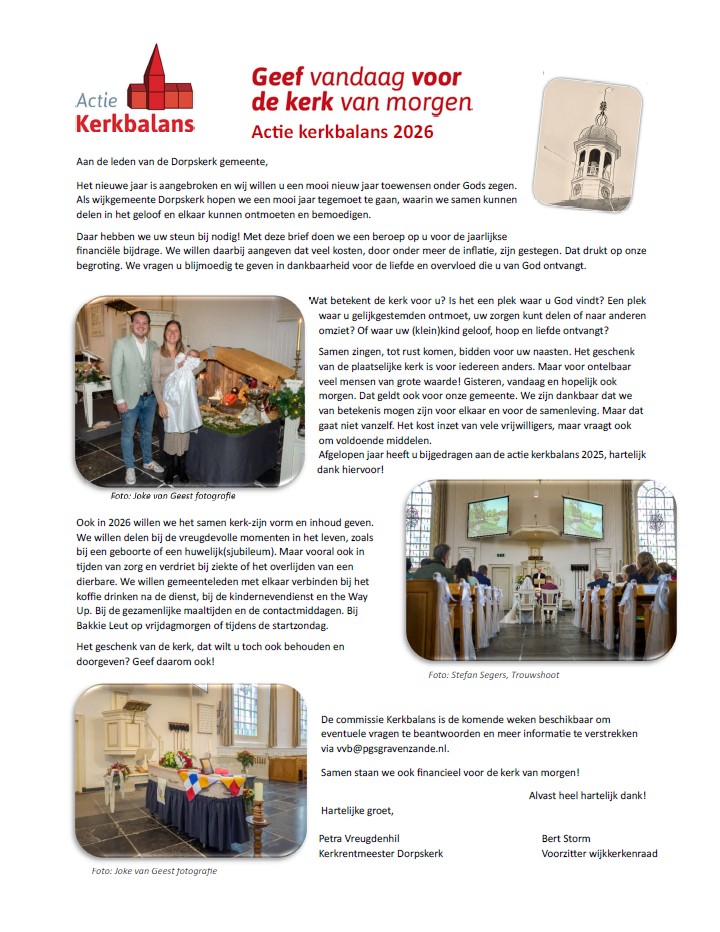 Actie Kerkbalans

Geef vandaag voor de kerk van morgen
Actie kerkbalans 2026

Aan de leden van de Dorpskerk gemeente,

Het nieuwe jaar is aangebroken en wij willen u een mooi nieuw jaar toewensen onder Gods zegen. Als wijkgemeente Dorpskerk hopen we een mooi jaar tegemoet te gaan, waarin we samen kunnen delen in het geloof en elkaar kunnen ontmoeten en bemoedigen.

Daar hebben we uw steun bij nodig! Met deze brief doen we een beroep op u voor de jaarlijkse financiële bijdrage. We willen daarbij aangeven dat veel kosten, door onder meer de inflatie, zijn gestegen. Dat drukt op onze begroting. We vragen u blijmoedig te geven in dankbaarheid voor de liefde en overvloed die u van God ontvangt.

Wat betekent de kerk voor u? Is het een plek waar u God vindt? Een plek waar u gelijkgestemden ontmoet, uw zorgen kunt delen of naar anderen omziet? Of waar uw (klein)kind geloof, hoop en liefde ontvangt?

Samen zingen, tot rust komen, bidden voor uw naasten. Het geschenk van de plaatselijke kerk is voor iedereen anders. Maar voor ontelbaar veel mensen van grote waarde! Gisteren, vandaag en hopelijk ook morgen. Dat geldt ook voor onze gemeente. We zijn dankbaar dat we van betekenis mogen zijn voor elkaar en voor de samenleving. Maar dat gaat niet vanzelf. Het kost inzet van vele vrijwilligers, maar vraagt ook om voldoende middelen.
Afgelopen jaar heeft u bijgedragen aan de actie kerkbalans 2025, hartelijk dank hiervoor!

Foto: Joke van Geest fotografie

Ook in 2026 willen we het samen kerk-zijn vorm en inhoud geven. We willen delen bij de vreugdevolle momenten in het leven, zoals bij een geboorte of een huwelijk(sjubileum). Maar vooral ook in tijden van zorg en verdriet bij ziekte of het overlijden van een dierbare. We willen gemeenteleden met elkaar verbinden bij het koffie drinken na de dienst, bij de kindernevendienst en the Way Up. Bij de gezamenlijke maaltijden en de contactmiddagen. Bij Bakkie Leut op vrijdagmorgen of tijdens de startzondag.

Het geschenk van de kerk, dat wilt u toch ook behouden en doorgeven? Geef daarom ook!

Foto: Stefan Segers, Trouwshoot

De commissie Kerkbalans is de komende weken beschikbaar om eventuele vragen te beantwoorden en meer informatie te verstrekken via vvb@pgsgravenzande.nl.

Samen staan we ook financieel voor de kerk van morgen!

Alvast heel hartelijk dank!

Hartelijke groet,

Petra Vreugdenhil
Kerkrentmeester Dorpskerk

Bert Storm
Voorzitter wijkkerkenraad

Foto: Joke van Geest fotografie